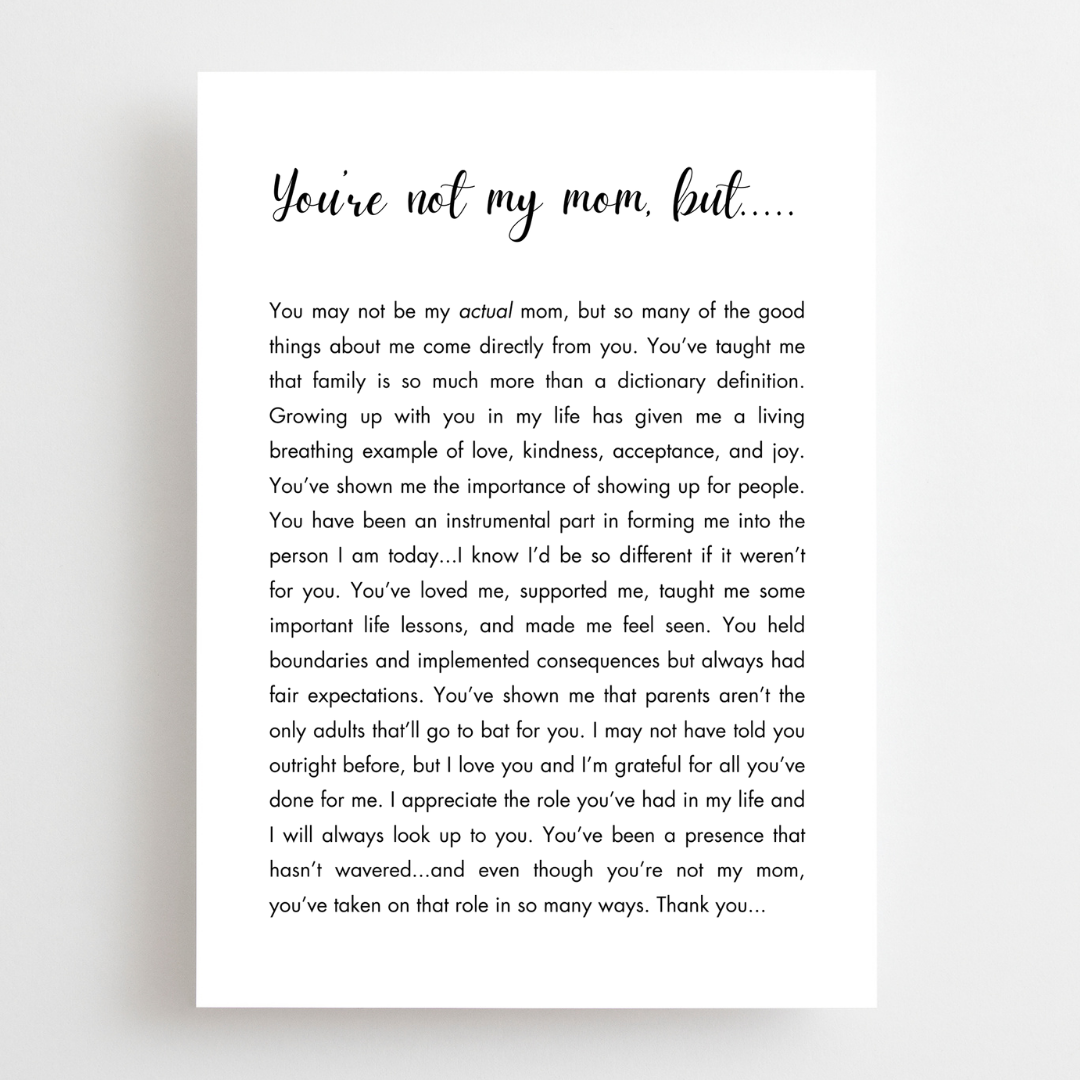 You're not my mom, but.....

You may not be my actual mom, but so many of the good things about me come directly from you. You've taught me that family is so much more than a dictionary definition. Growing up with you in my life has given me a living breathing example of love, kindness, acceptance, and joy. You've shown me the importance of showing up for people. You have been an instrumental part in forming me into the person I am today...I know I'd be so different if it weren't for you. You've loved me, supported me, taught me some important life lessons, and made me feel seen. You held boundaries and implemented consequences but always had fair expectations. You've shown me that parents aren't the only adults that'll go to bat for you. I may not have told you outright before, but I love you and I'm grateful for all you've done for me. I appreciate the role you've had in my life and I will always look up to you. You've been a presence that hasn't wavered...and even though you're not my mom, you've taken on that role in so many ways. Thank you...